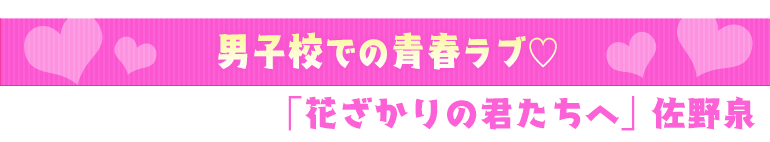 男子校での青春ラブ♡

「花ざかりの君たちへ」佐野泉